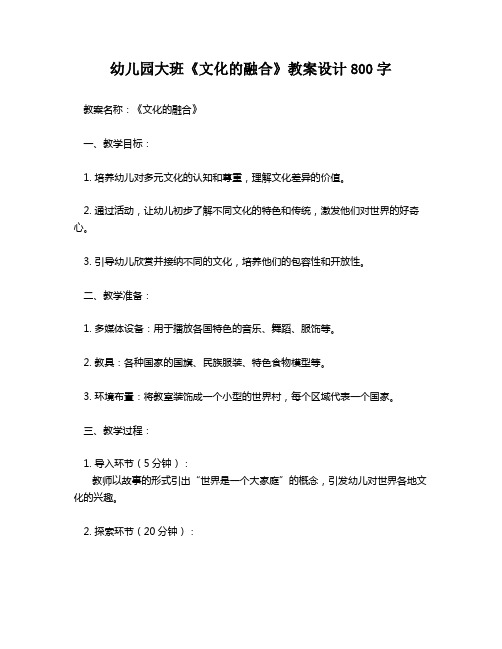 幼儿园大班《文化的融合》教案设计 800 字

教案名称：《文化的融合》

一、教学目标：

1. 培养幼儿对多元文化的认知和尊重，理解文化差异的价值。

2. 通过活动，让幼儿初步了解不同文化的特色和传统，激发他们对世界的好奇心。

3. 引导幼儿欣赏并接纳不同的文化，培养他们的包容性和开放性。

二、教学准备：

1. 多媒体设备：用于播放各国特色的音乐、舞蹈、服饰等。

2. 教具：各种国家的国旗、民族服装、特色食物模型等。

3. 环境布置：将教室装饰成一个小型的世界村，每个区域代表一个国家。

三、教学过程：

1. 导入环节（5 分钟）：
教师以故事的形式引出“世界是一个大家庭”的概念，引发幼儿对世界各地文化的兴趣。

2. 探索环节（20 分钟）：